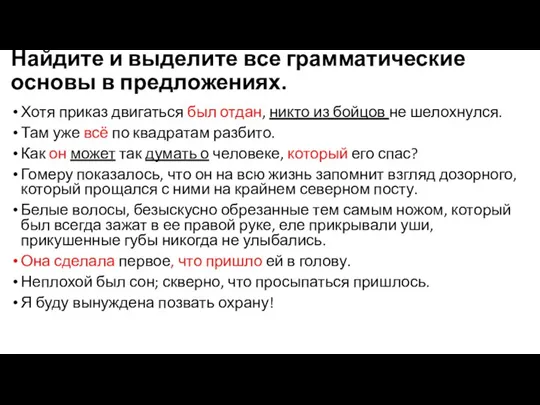 Найдите и выделите все грамматические основы в предложениях.

• Хотя приказ двигаться был отдан, никто из бойцов не шелохнулся.
• Там уже всё по квадратам разбито.
• Как он может так думать о человеке, который его спас?
• Гомеру показалось, что он на всю жизнь запомнит взгляд дозорного, который прощался с ними на крайнем северном посту.
• Белые волосы, безыскусно обрезанные тем самым ножом, который был всегда зажат в ее правой руке, еле прикрывали уши, прикушенные губы никогда не улыбались.
• Она сделала первое, что пришло ей в голову.
• Неплохой был сон; скверно, что просыпаться пришлось.
• Я буду вынуждена позвать охрану!